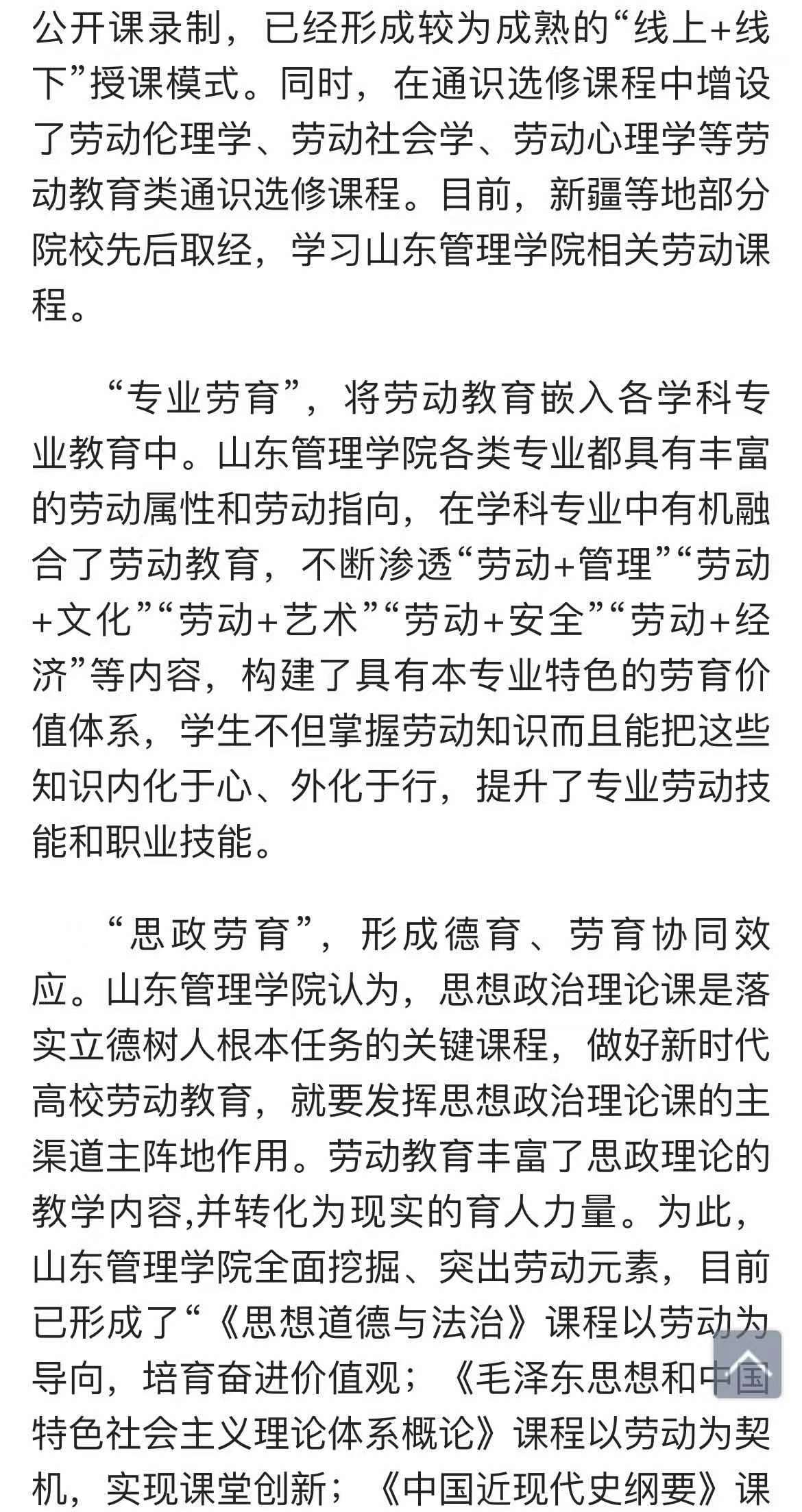 公开课录制，已经形成较为成熟的“线上+线下”授课模式。同时，在通识选修课程中增设了劳动伦理学、劳动社会学、劳动心理学等劳动教育类通识选修课程。目前，新疆等地部分院校先后取经，学习山东管理学院相关劳动课程。

“专业劳育”，将劳动教育嵌入各学科专业教育中。山东管理学院各类专业都具有丰富的劳动属性和劳动指向，在学科专业中有机融合了劳动教育，不断渗透“劳动+管理”“劳动+文化”“劳动+艺术”“劳动+安全”“劳动+经济”等内容，构建了具有本专业特色的劳育价值体系，学生不但掌握劳动知识而且能把这些知识内化于心、外化于行，提升了专业劳动技能和职业技能。

“思政劳育”，形成德育、劳育协同效应。山东管理学院认为，思想政治理论课是落实立德树人根本任务的关键课程，做好新时代高校劳动教育，就要发挥思想政治理论课的主渠道主阵地作用。劳动教育丰富了思政理论的教学内容,并转化为现实的育人力量。为此，山东管理学院全面挖掘、突出劳动元素，目前已形成了“《思想道德与法治》课程以劳动为导向，培育奋进价值观；《毛泽东思想和中国特色社会主义理论体系概论》课程以劳动为契机，实现课堂创新；《中国近现代史纲要》课